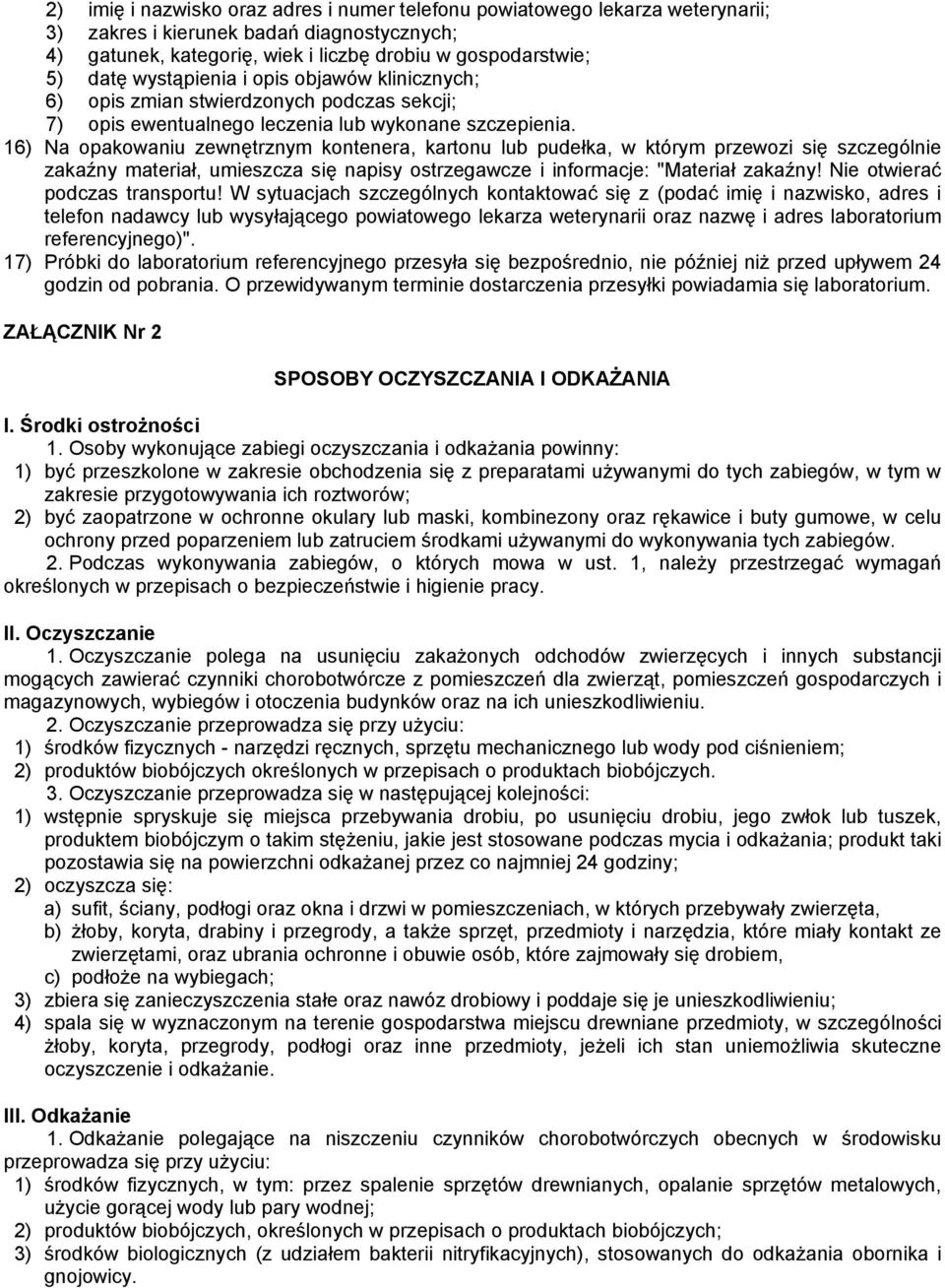 2) imię i nazwisko oraz adres i numer telefonu powiatowego lekarza weterynarii;
3) zakres i kierunek badań diagnostycznych;
4) gatunek, kategorię, wiek i liczbę drobiu w gospodarstwie;
5) datę wystąpienia i opis objawów klinicznych;
6) opis zmian stwierdzonych podczas sekcji;
7) opis ewentualnego leczenia lub wykonane szczepienia.
16) Na opakowaniu zewnętrznym kontenera, kartonu lub pudełka, w którym przewozi się szczególnie zakaźny materiał, umieszcza się napisy ostrzegawcze i informacje: "Materiał zakaźny! Nie otwierać podczas transportu! W sytuacjach szczególnych kontaktować się z (podać imię i nazwisko, adres i telefon nadawcy lub wysyłającego powiatowego lekarza weterynarii oraz nazwę i adres laboratorium referencyjnego)".
17) Próbki do laboratorium referencyjnego przesyła się bezpośrednio, nie później niż przed upływem 24 godzin od pobrania. O przewidywanym terminie dostarczenia przesyłki powiadamia się laboratorium.

ZAŁĄCZNIK Nr 2

SPOSOBY OCZYSZCZANIA I ODKAŻANIA

I. Środki ostrożności
1. Osoby wykonujące zabiegi oczyszczania i odkażania powinny:
1) być przeszkolone w zakresie obchodzenia się z preparatami używanymi do tych zabiegów, w tym w zakresie przygotowywania ich roztworów;
2) być zaopatrzone w ochronne okulary lub maski, kombinezony oraz rękawice i buty gumowe, w celu ochrony przed poparzeniem lub zatruciem środkami używanymi do wykonywania tych zabiegów.
2. Podczas wykonywania zabiegów, o których mowa w ust. 1, należy przestrzegać wymagań określonych w przepisach o bezpieczeństwie i higienie pracy.

II. Oczyszczanie
1. Oczyszczanie polega na usunięciu zakażonych odchodów zwierzęcych i innych substancji mogących zawierać czynniki chorobotwórcze z pomieszczeń dla zwierząt, pomieszczeń gospodarczych i magazynowych, wybiegów i otoczenia budynków oraz na ich unieszkodliwieniu.
2. Oczyszczanie przeprowadza się przy użyciu:
1) środków fizycznych - narzędzi ręcznych, sprzętu mechanicznego lub wody pod ciśnieniem;
2) produktów biobójczych określonych w przepisach o produktach biobójczych.
3. Oczyszczanie przeprowadza się w następującej kolejności:
1) wstępnie spryskuje się miejsca przebywania drobiu, po usunięciu drobiu, jego zwłok lub tuszek, produktem biobójczym o takim stężeniu, jakie jest stosowane podczas mycia i odkażania; produkt taki pozostawia się na powierzchni odkażanej przez co najmniej 24 godziny;
2) oczyszcza się:
a) sufit, ściany, podłogi oraz okna i drzwi w pomieszczeniach, w których przebywały zwierzęta,
b) żłoby, koryta, drabiny i przegrody, a także sprzęt, przedmioty i narzędzia, które miały kontakt ze zwierzętami, oraz ubrania ochronne i obuwie osób, które zajmowały się drobiem,
c) podłoże na wybiegach;
3) zbiera się zanieczyszczenia stałe oraz nawóz drobiowy i poddaje się je unieszkodliwieniu;
4) spala się w wyznaczonym na terenie gospodarstwa miejscu drewniane przedmioty, w szczególności żłoby, koryta, przegrody, podłogi oraz inne przedmioty, jeżeli ich stan uniemożliwia skuteczne oczyszczenie i odkażanie.

III. Odkażanie
1. Odkażanie polegające na niszczeniu czynników chorobotwórczych obecnych w środowisku przeprowadza się przy użyciu:
1) środków fizycznych, w tym: przez spalenie sprzętów drewnianych, opalanie sprzętów metalowych, użycie gorącej wody lub pary wodnej;
2) produktów biobójczych, określonych w przepisach o produktach biobójczych;
3) środków biologicznych (z udziałem bakterii nitryfikacyjnych), stosowanych do odkażania obornika i gnojowicy.